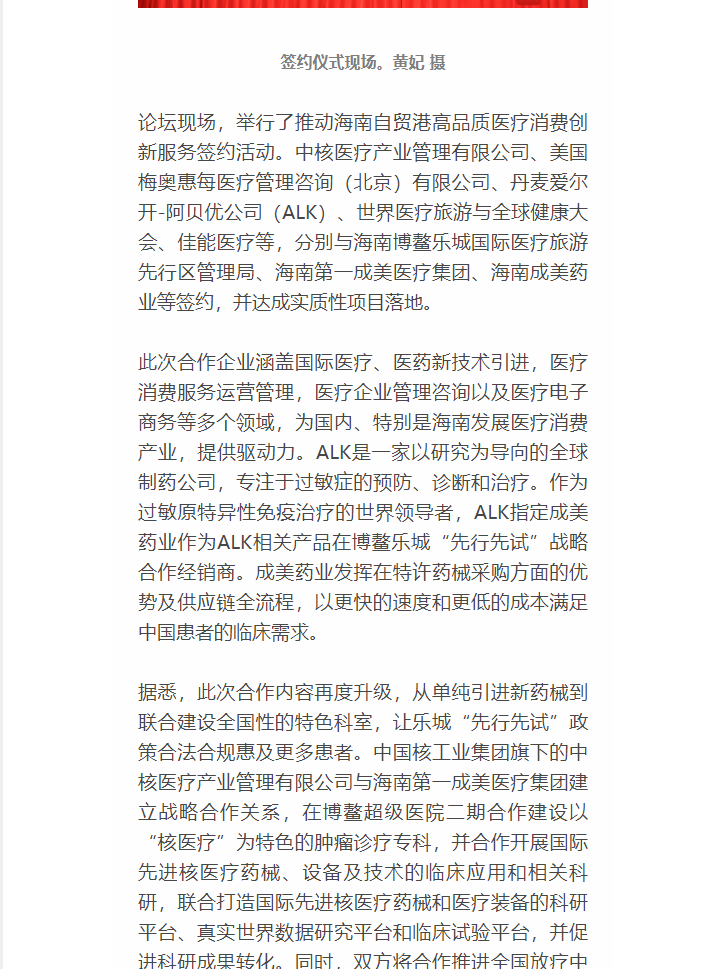 签约仪式现场。黄妃 摄

论坛现场，举行了推动海南自贸港高品质医疗消费创新服务签约活动。中核医疗产业管理有限公司、美国梅奥惠每医疗管理咨询（北京）有限公司、丹麦爱尔开-阿贝优公司（ALK）、世界医疗旅游与全球健康大会、佳能医疗等，分别与海南博鳌乐城国际医疗旅游先行区管理局、海南第一成美医疗集团、海南成美药业等签约，并达成实质性项目落地。

此次合作企业涵盖国际医疗、医药新技术引进，医疗消费服务运营管理，医疗企业管理咨询以及医疗电子商务等多个领域，为国内、特别是海南发展医疗消费产业，提供驱动力。ALK是一家以研究为导向的全球制药公司，专注于过敏症的预防、诊断和治疗。作为过敏原特异性免疫治疗的世界领导者，ALK指定成美药业作为ALK相关产品在博鳌乐城“先行先试”战略合作经销商。成美药业发挥在特许药械采购方面的优势及供应链全流程，以更快的速度和更低的成本满足中国患者的临床需求。

据悉，此次合作内容再度升级，从单纯引进新药械到联合建设全国性的特色科室，让乐城“先行先试”政策合法合规惠及更多患者。中国核工业集团旗下的中核医疗产业管理有限公司与海南第一成美医疗集团建立战略合作关系，在博鳌超级医院二期合作建设以“核医疗”为特色的肿瘤诊疗专科，并合作开展国际先进核医疗药械、设备及技术的临床应用和相关科研，联合打造国际先进核医疗药械和医疗装备的科研平台、真实世界数据研究平台和临床试验平台，并促进科研成果转化。同时，双方将合作推进全国放疗中